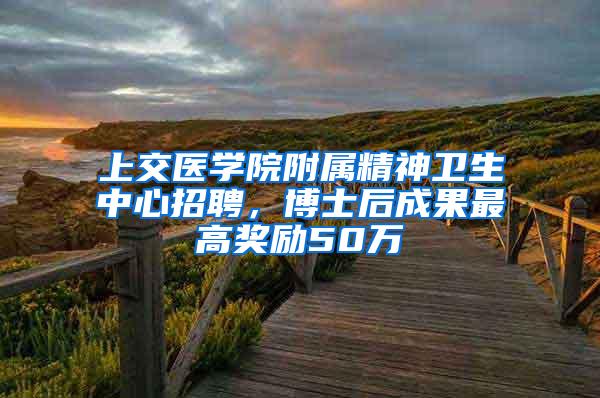 上交医学院附属精神卫生中心招聘，博士后成果最高奖励50万